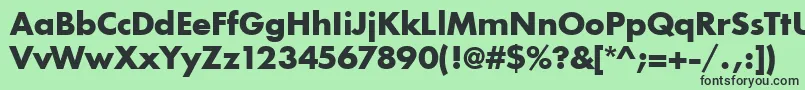 AaBbCcDdEeFfGgHhIiJjKkLlMmNnOoPpQqRrSsTtUu
VvWwXxYyZz1234567890(!@#$%?&[*^;=+-/.,:])
fontsforyou.com